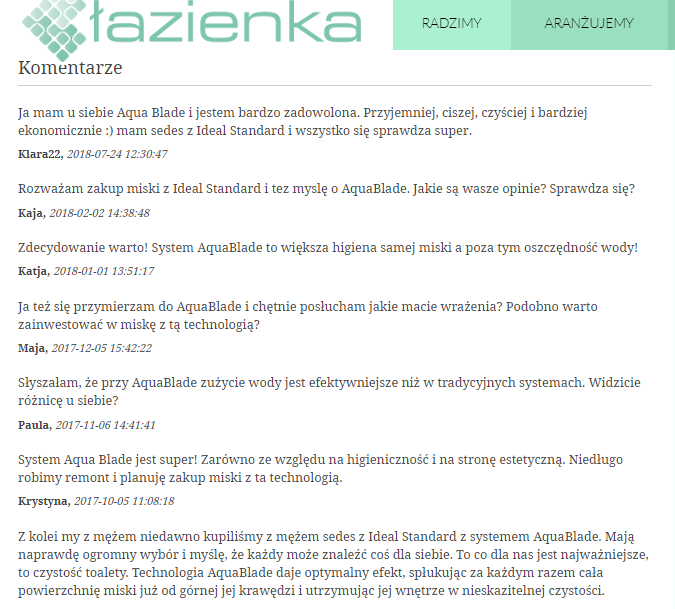 łazienka

RADZIMY

ARANŻUJEMY

Komentarze

Ja mam u siebie Aqua Blade i jestem bardzo zadowolona. Przyjemniej, ciszej, czyściej i bardziej ekonomicznie :) mam sedes z Ideal Standard i wszystko się sprawdza super.

Klara22, 2018-07-24 12:30:47

Rozważam zakup miski z Ideal Standard i tez myslę o AquaBlade. Jakie są wasze opinie? Sprawdza się?

Kaja, 2018-02-02 14:38:48

Zdecydowanie warto! System AquaBlade to większa higiena samej miski a poza tym oszczędność wody!

Katja, 2018-01-01 13:51:17

Ja też się przymierzam do AquaBlade i chętnie posłucham jakie macie wrażenia? Podobno warto zainwestować w miskę z tą technologią?

Maja, 2017-12-05 15:42:22

Słyszałam, że przy AquaBlade zużycie wody jest efektywniejsze niż w tradycyjnych systemach. Widzicie różnicę u siebie?

Paula, 2017-11-06 14:41:41

System Aqua Blade jest super! Zarówno ze względu na higieniczność i na stronę estetyczną. Niedługo robimy remont i planuję zakup miski z ta technologią.

Krystyna, 2017-10-05 11:08:18

Z kolei my z mężem niedawno kupiliśmy z mężem sedes z Ideal Standard z systemem AquaBlade. Mają naprawdę ogromny wybór i myślę, że każdy może znaleźć coś dla siebie. To co dla nas jest najważniejsze, to czystość toalety. Technologia AquaBlade daje optymalny efekt, spłukując za każdym razem cała powierzchnię miski już od górnej jej krawędzi i utrzymując jej wnętrze w nieskazitelnej czystości.